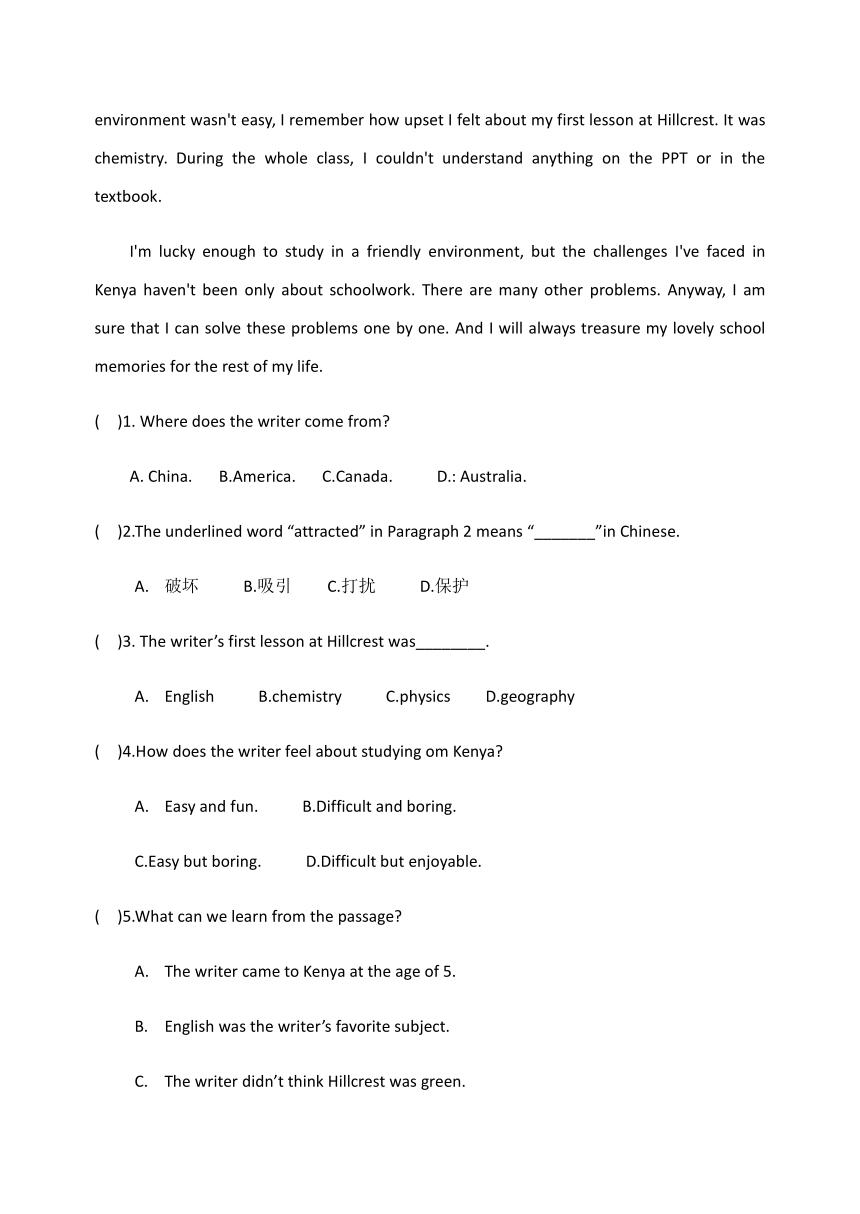 environment wasn't easy, I remember how upset I felt about my first lesson at Hillcrest. It was chemistry. During the whole class, I couldn't understand anything on the PPT or in the textbook.

I'm lucky enough to study in a friendly environment, but the challenges I've faced in Kenya haven't been only about schoolwork. There are many other problems. Anyway, I am sure that I can solve these problems one by one. And I will always treasure my lovely school memories for the rest of my life.

(    )1. Where does the writer come from?

A. China.    B.America.    C.Canada.    D.: Australia.

(    )2.The underlined word “attracted” in Paragraph 2 means “_______”in Chinese.

A. 破坏    B.吸引    C.打扰    D.保护

(    )3. The writer’s first lesson at Hillcrest was________.

A. English    B.chemistry    C.physics    D.geography

(    )4.How does the writer feel about studying om Kenya?

A. Easy and fun.    B.Difficult and boring.

C.Easy but boring.    D.Difficult but enjoyable.

(    )5.What can we learn from the passage?

A. The writer came to Kenya at the age of 5.

B. English was the writer’s favorite subject.

C. The writer didn’t think Hillcrest was green.